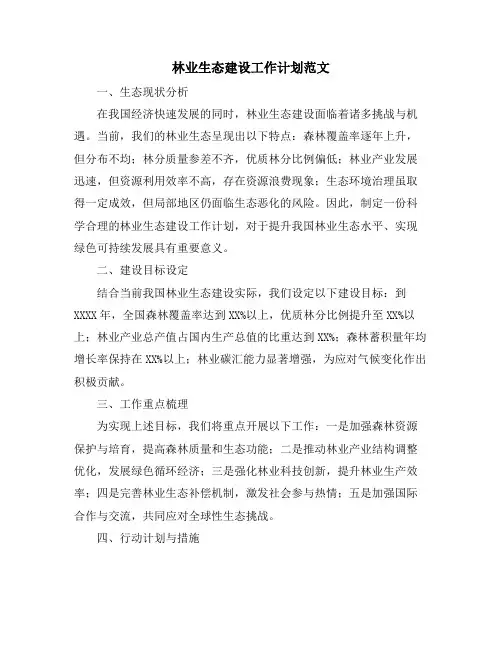 林业生态建设工作计划范文

一、生态现状分析

在我国经济快速发展的同时，林业生态建设面临着诸多挑战与机遇。当前，我们的林业生态呈现出以下特点：森林覆盖率逐年上升，但分布不均；林分质量参差不齐，优质林分比例偏低；林业产业发展迅速，但资源利用效率不高，存在资源浪费现象；生态环境治理虽取得一定成效，但局部地区仍面临生态恶化的风险。因此，制定一份科学合理的林业生态建设工作计划，对于提升我国林业生态水平、实现绿色可持续发展具有重要意义。

二、建设目标设定

结合当前我国林业生态建设实际，我们设定以下建设目标：到XXXX年，全国森林覆盖率达到XX%以上，优质林分比例提升至XX%以上；林业产业总产值占国内生产总值的比重达到XX%；森林蓄积量年均增长率保持在XX%以上；林业碳汇能力显著增强，为应对气候变化作出积极贡献。

三、工作重点梳理

为实现上述目标，我们将重点开展以下工作：一是加强森林资源保护与培育，提高森林质量和生态功能；二是推动林业产业结构调整优化，发展绿色循环经济；三是强化林业科技创新，提升林业生产效率；四是完善林业生态补偿机制，激发社会参与热情；五是加强国际合作与交流，共同应对全球性生态挑战。

四、行动计划与措施